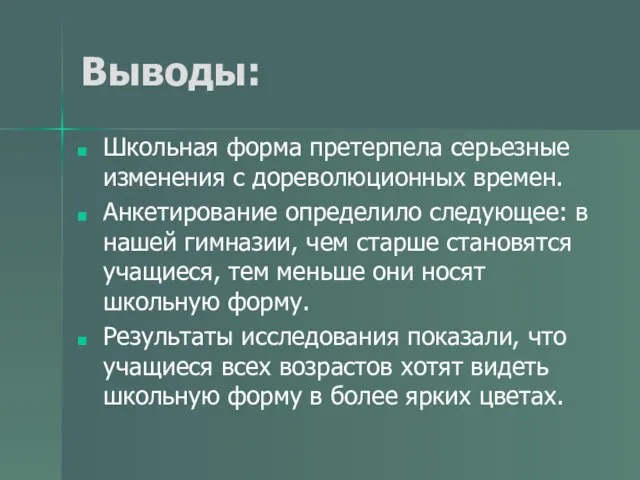 Выводы:

Школьная форма претерпела серьезные изменения с дореволюционных времен.

Анкетирование определило следующее: в нашей гимназии, чем старше становятся учащиеся, тем меньше они носят школьную форму.

Результаты исследования показали, что учащиеся всех возрастов хотят видеть школьную форму в более ярких цветах.